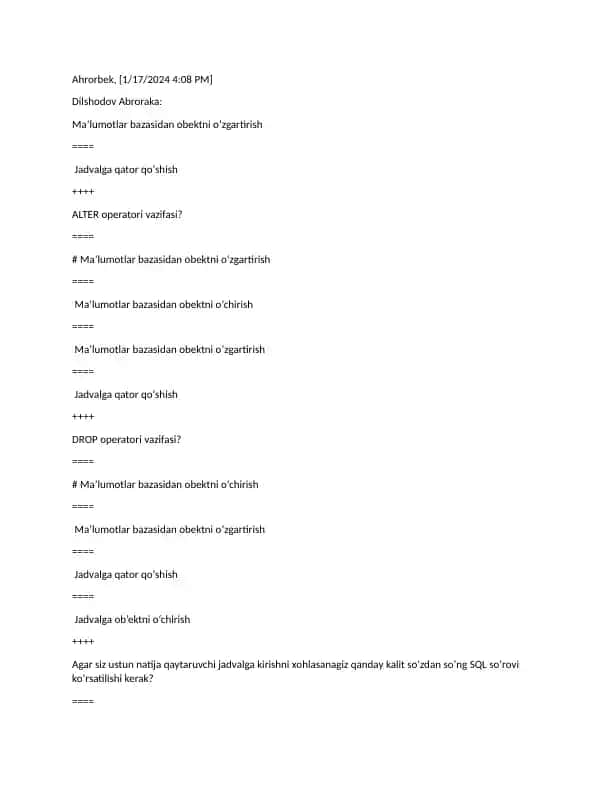 Ahrorbek, [1/17/2024 4:08 PM]

Dilshodov Abroraka:

Ma'lumotlar bazasidan obektni o'zgartirish

====

Jadvalga qator qo'shish

++++

ALTER operatori vazifasi?

====

# Ma'lumotlar bazasidan obektni o'zgartirish

====

Ma'lumotlar bazasidan obektni o'chirish

====

Ma'lumotlar bazasidan obektni o'zgartirish

====

Jadvalga qator qo'shish

++++

DROP operatori vazifasi?

====

# Ma'lumotlar bazasidan obektni o'chirish

====

Ma'lumotlar bazasidan obektni o'zgartirish

====

Jadvalga qator qo'shish

====

Jadvalga ob'ektni o'chirish

++++

Agar siz ustun natija qaytaruvchi jadvalga kirishni xohlasanagiz qanday kalit so'zdan so'ng SQL so'rovi ko'rsatilishi kerak?

====